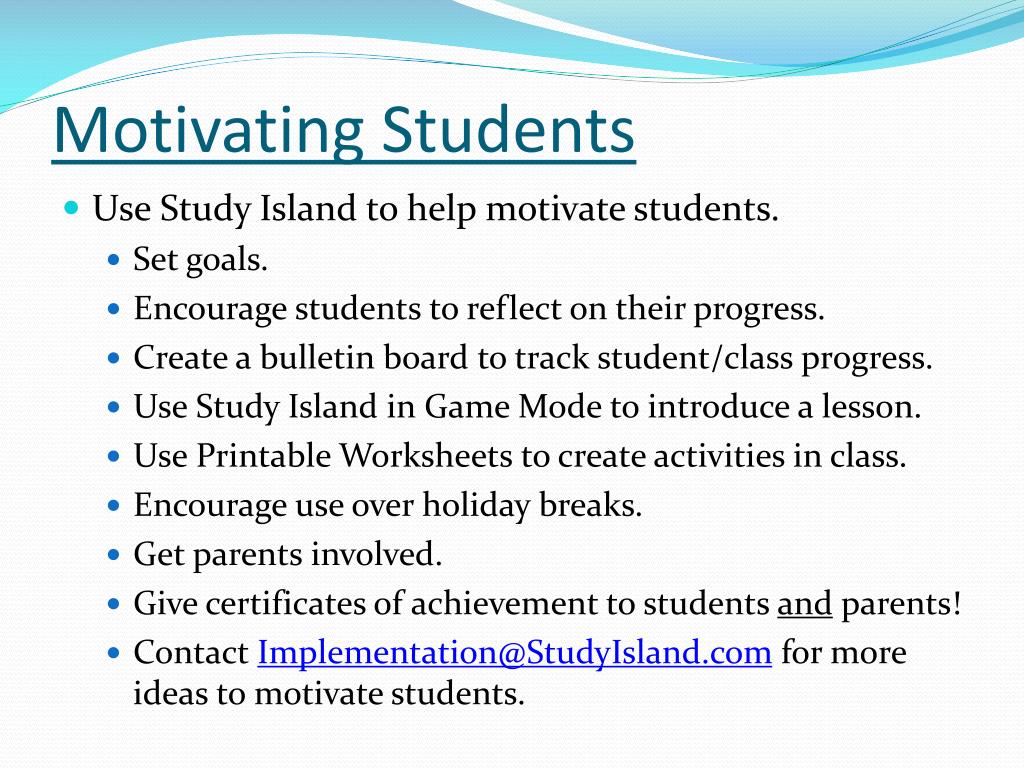 Motivating Students

- Use Study Island to help motivate students.
  - Set goals.
  - Encourage students to reflect on their progress.
  - Create a bulletin board to track student/class progress.
  - Use Study Island in Game Mode to introduce a lesson.
  - Use Printable Worksheets to create activities in class.
  - Encourage use over holiday breaks.
  - Get parents involved.
  - Give certificates of achievement to students and parents!
  - Contact Implementation@StudyIsland.com for more ideas to motivate students.